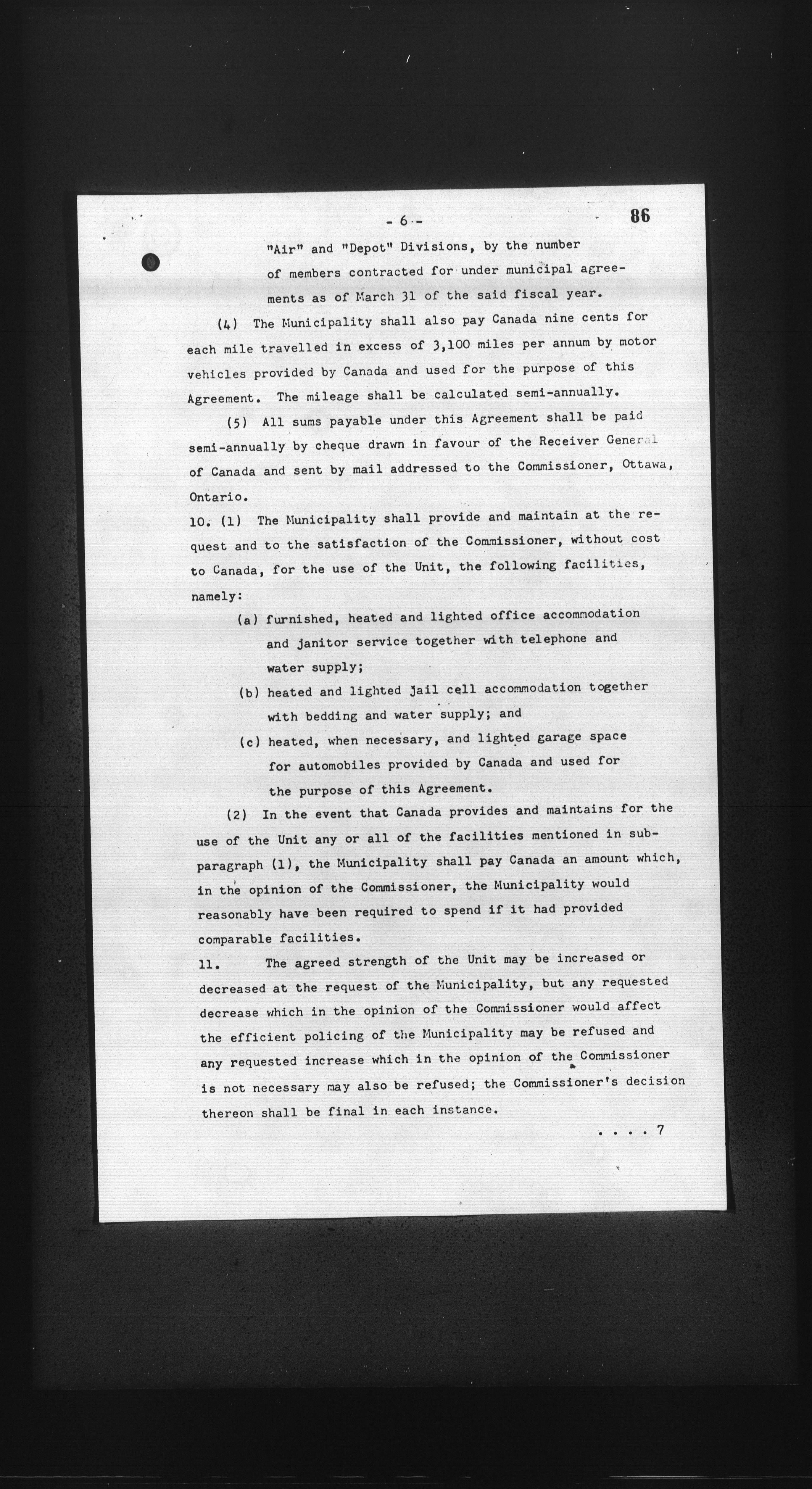 - 6 -

86

"Air" and "Depot" Divisions, by the number of members contracted for under municipal agreements as of March 31 of the said fiscal year.

(4) The Municipality shall also pay Canada nine cents for each mile travelled in excess of 3,100 miles per annum by motor vehicles provided by Canada and used for the purpose of this Agreement. The mileage shall be calculated semi-annually.

(5) All sums payable under this Agreement shall be paid semi-annually by cheque drawn in favour of the Receiver General of Canada and sent by mail addressed to the Commissioner, Ottawa, Ontario.

10. (1) The Municipality shall provide and maintain at the request and to the satisfaction of the Commissioner, without cost to Canada, for the use of the Unit, the following facilities, namely:

(a) furnished, heated and lighted office accommodation and janitor service together with telephone and water supply;

(b) heated and lighted jail cell accommodation together with bedding and water supply; and

(c) heated, when necessary, and lighted garage space for automobiles provided by Canada and used for the purpose of this Agreement.

(2) In the event that Canada provides and maintains for the use of the Unit any or all of the facilities mentioned in subparagraph (1), the Municipality shall pay Canada an amount which, in the opinion of the Commissioner, the Municipality would reasonably have been required to spend if it had provided comparable facilities.

11. The agreed strength of the Unit may be increased or decreased at the request of the Municipality, but any requested decrease which in the opinion of the Commissioner would affect the efficient policing of the Municipality may be refused and any requested increase which in the opinion of the Commissioner is not necessary may also be refused; the Commissioner's decision thereon shall be final in each instance.

. . . . 7